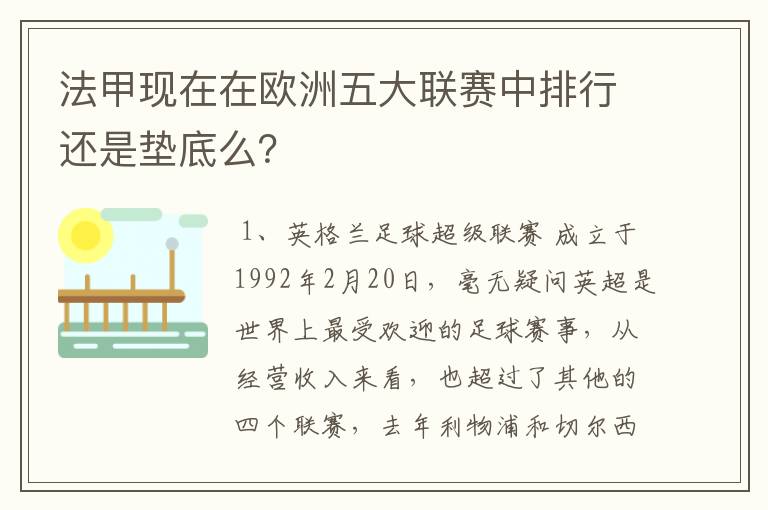 法甲现在在欧洲五大联赛中排行还是垫底么?

1、英格兰足球超级联赛 成立于1992年2月20日，毫无疑问英超是世界上最受欢迎的足球赛事，从经营收入来看，也超过了其他的四个联赛，去年利物浦和切尔西